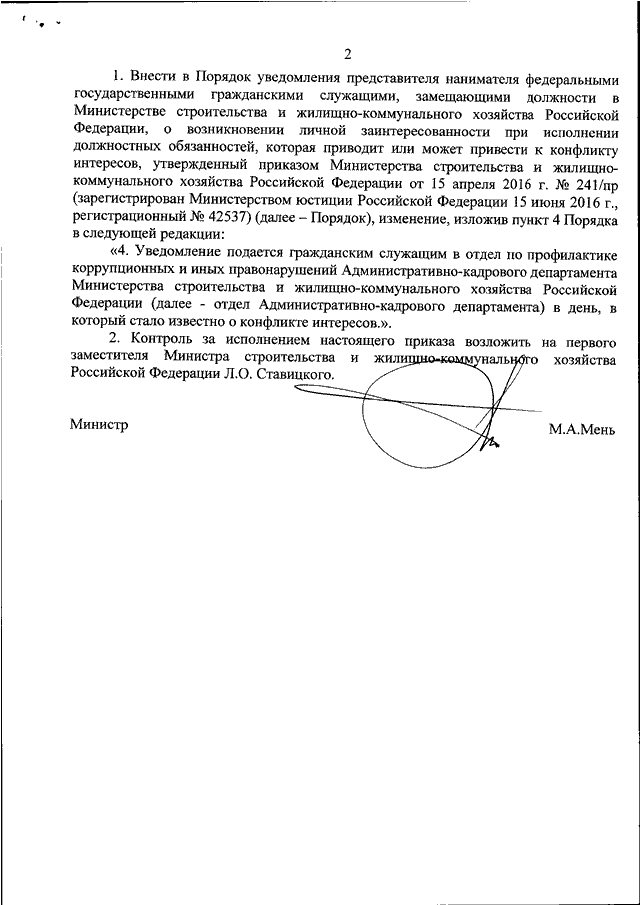 2

1. Внести в Порядок уведомления представителя нанимателя федеральными государственными гражданскими служащими, замещающими должности в Министерстве строительства и жилищно-коммунального хозяйства Российской Федерации, о возникновении личной заинтересованности при исполнении должностных обязанностей, которая приводит или может привести к конфликту интересов, утвержденный приказом Министерства строительства и жилищно-коммунального хозяйства Российской Федерации от 15 апреля 2016 г. № 241/пр (зарегистрирован Министерством юстиции Российской Федерации 15 июня 2016 г., регистрационный № 42537) (далее – Порядок), изменение, изложив пункт 4 Порядка в следующей редакции:

«4. Уведомление подается гражданским служащим в отдел по профилактике коррупционных и иных правонарушений Административно-кадрового департамента Министерства строительства и жилищно-коммунального хозяйства Российской Федерации (далее - отдел Административно-кадрового департамента) в день, в который стало известно о конфликте интересов.».

2. Контроль за исполнением настоящего приказа возложить на первого заместителя Министра строительства и жилищно-коммунального хозяйства Российской Федерации Л.О. Ставицкого.

Министр

М.А.Мень